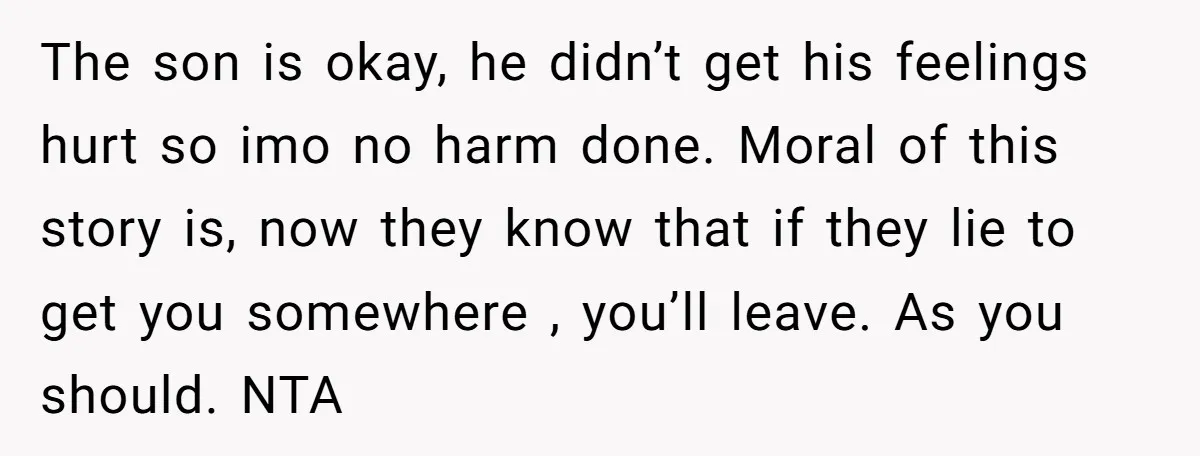 The son is okay, he didn’t get his feelings hurt so imo no harm done. Moral of this story is, now they know that if they lie to get you somewhere , you’ll leave. As you should. NTA